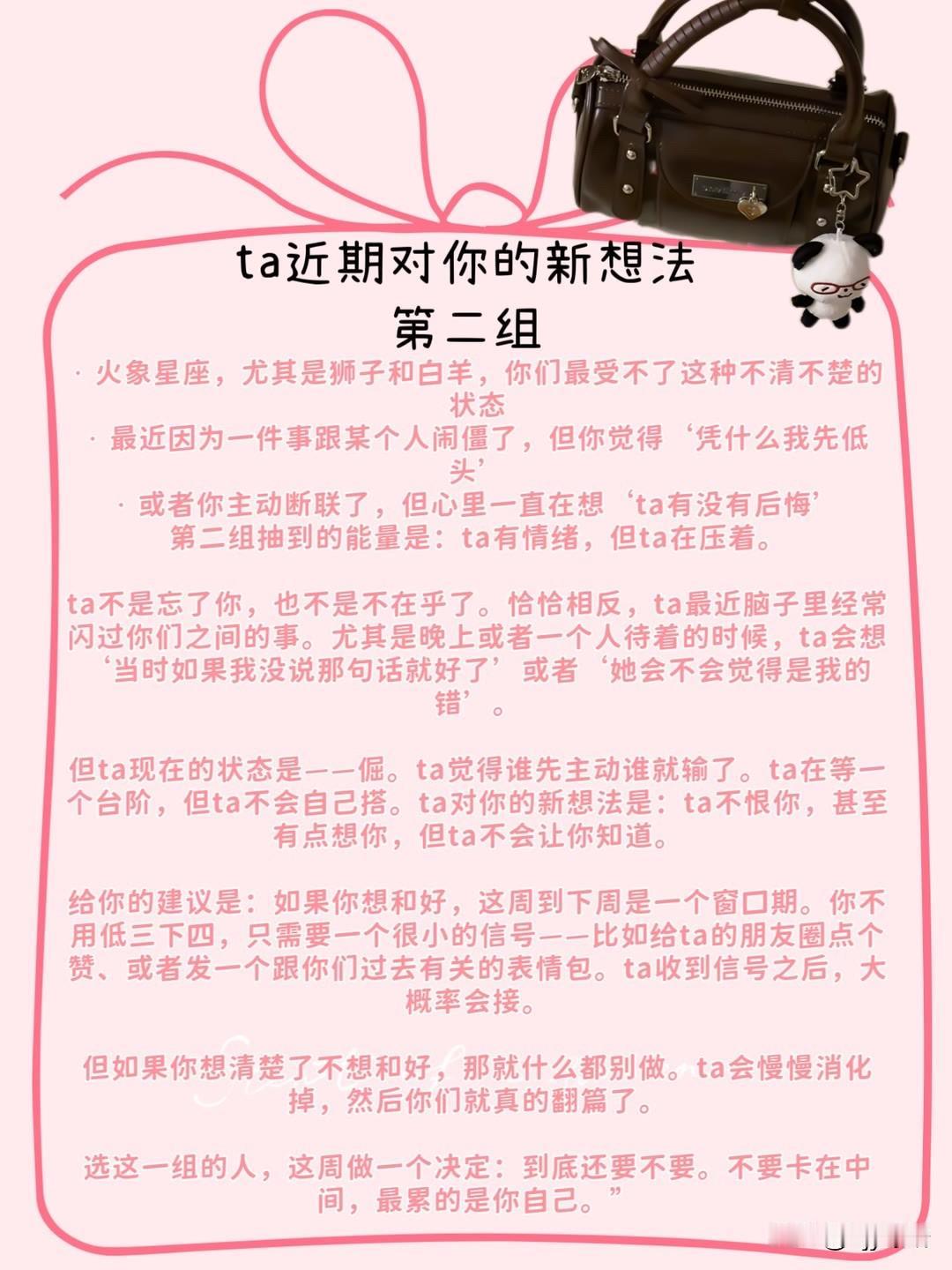 ta近期对你的新想法
第二组

· 火象星座，尤其是狮子和白羊，你们最受不了这种不清不楚的状态
· 最近因为一件事跟某个人闹僵了，但你觉得‘凭什么我先低头’
· 或者你主动断联了，但心里一直在想‘ta有没有后悔’
第二组抽到的能量是：ta有情绪，但ta在压着。

ta不是忘了你，也不是不在乎了。恰恰相反，ta最近脑子里经常闪过你们之间的事。尤其是晚上或者一个人待着的时候，ta会想‘当时如果我没说那句话就好了’或者‘她会不会觉得是我的错’。

但ta现在的状态是——倔。ta觉得谁先主动谁就输了。ta在等一个台阶，但ta不会自己搭。ta对你的新想法是：ta不恨你，甚至有点想你，但ta不会让你知道。

给你的建议是：如果你想和好，这周到下周是一个窗口期。你不用低三下四，只需要一个很小的信号——比如给ta的朋友圈点个赞、或者发一个跟你们过去有关的表情包。ta收到信号之后，大概率会接。

但如果你想清楚了不想和好，那就什么都别做。ta会慢慢消化掉，然后你们就真的翻篇了。

选这一组的人，这周做一个决定：到底还要不要。不要卡在中间，最累的是你自己。”